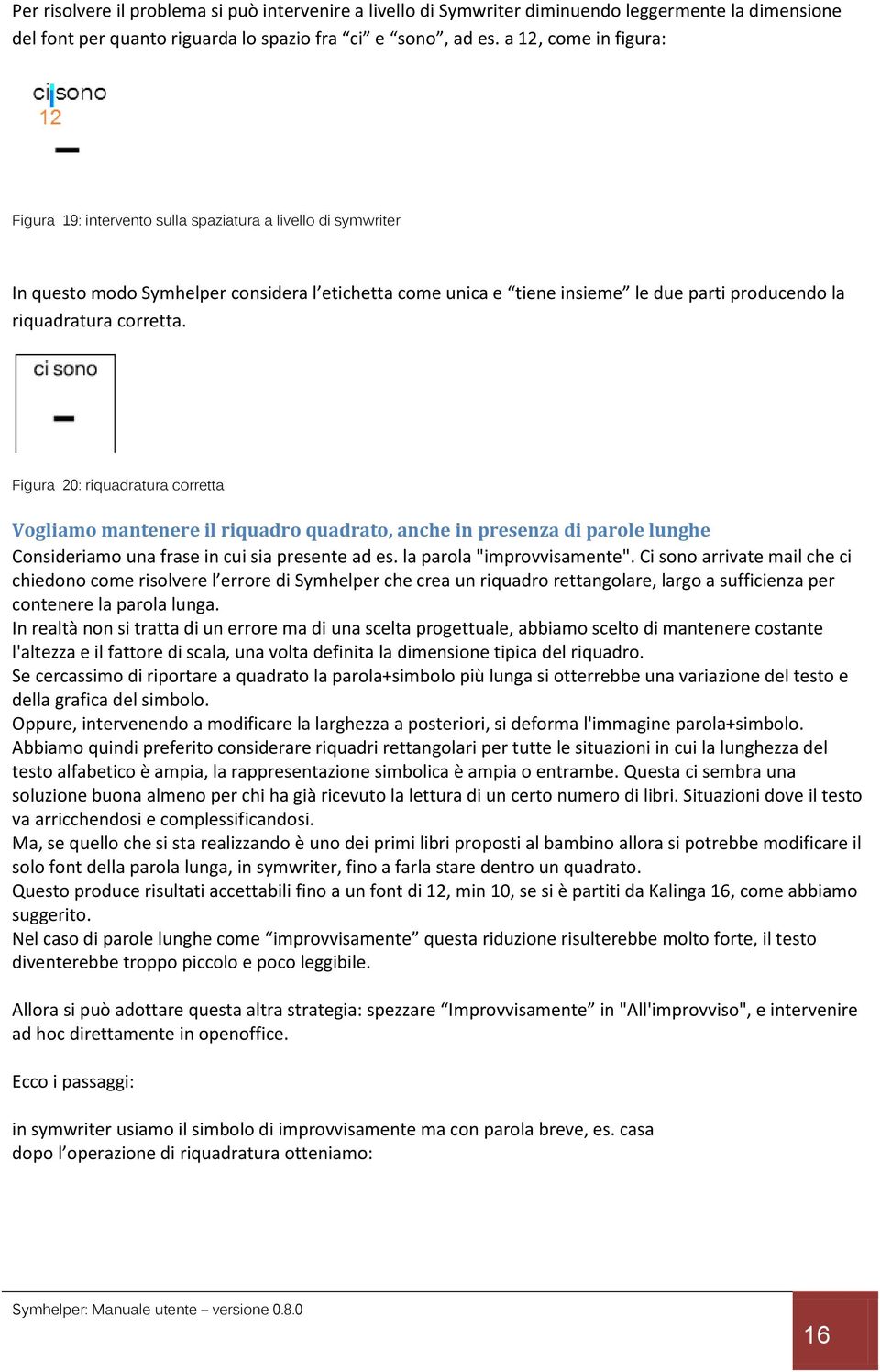 Per risolvere il problema si può intervenire a livello di Symwriter diminuendo leggermente la dimensione del font per quanto riguarda lo spazio fra “ci” e “sono”, ad es. a 12, come in figura:

ci sono
12

Figura 19: intervento sulla spaziatura a livello di symwriter

In questo modo Symhelper considera l’etichetta come unica e “tiene insieme” le due parti producendo la riquadratura corretta.

ci sono

Figura 20: riquadratura corretta

Vogliamo mantenere il riquadro quadrato, anche in presenza di parole lunghe
Consideriamo una frase in cui sia presente ad es. la parola "improvvisamente". Ci sono arrivate mail che ci chiedono come risolvere l’errore di Symhelper che crea un riquadro rettangolare, largo a sufficienza per contenere la parola lunga.
In realtà non si tratta di un errore ma di una scelta progettuale, abbiamo scelto di mantenere costante l'altezza e il fattore di scala, una volta definita la dimensione tipica del riquadro.
Se cercassimo di riportare a quadrato la parola+simbolo più lunga si otterrebbe una variazione del testo e della grafica del simbolo.
Oppure, intervenendo a modificare la larghezza a posteriori, si deforma l'immagine parola+simbolo.
Abbiamo quindi preferito considerare riquadri rettangolari per tutte le situazioni in cui la lunghezza del testo alfabetico è ampia, la rappresentazione simbolica è ampia o entrambe. Questa ci sembra una soluzione buona almeno per chi ha già ricevuto la lettura di un certo numero di libri. Situazioni dove il testo va arricchendosi e complessificandosi.
Ma, se quello che si sta realizzando è uno dei primi libri proposti al bambino allora si potrebbe modificare il solo font della parola lunga, in symwriter, fino a farla stare dentro un quadrato.
Questo produce risultati accettabili fino a un font di 12, min 10, se si è partiti da Kalinga 16, come abbiamo suggerito.
Nel caso di parole lunghe come “improvvisamente” questa riduzione risulterebbe molto forte, il testo diventerebbe troppo piccolo e poco leggibile.

Allora si può adottare questa altra strategia: spezzare “Improvvisamente” in "All'improvviso", e intervenire ad hoc direttamente in openoffice.

Ecco i passaggi:

in symwriter usiamo il simbolo di improvvisamente ma con parola breve, es. casa
dopo l’operazione di riquadratura otteniamo:

Symhelper: Manuale utente – versione 0.8.0
16